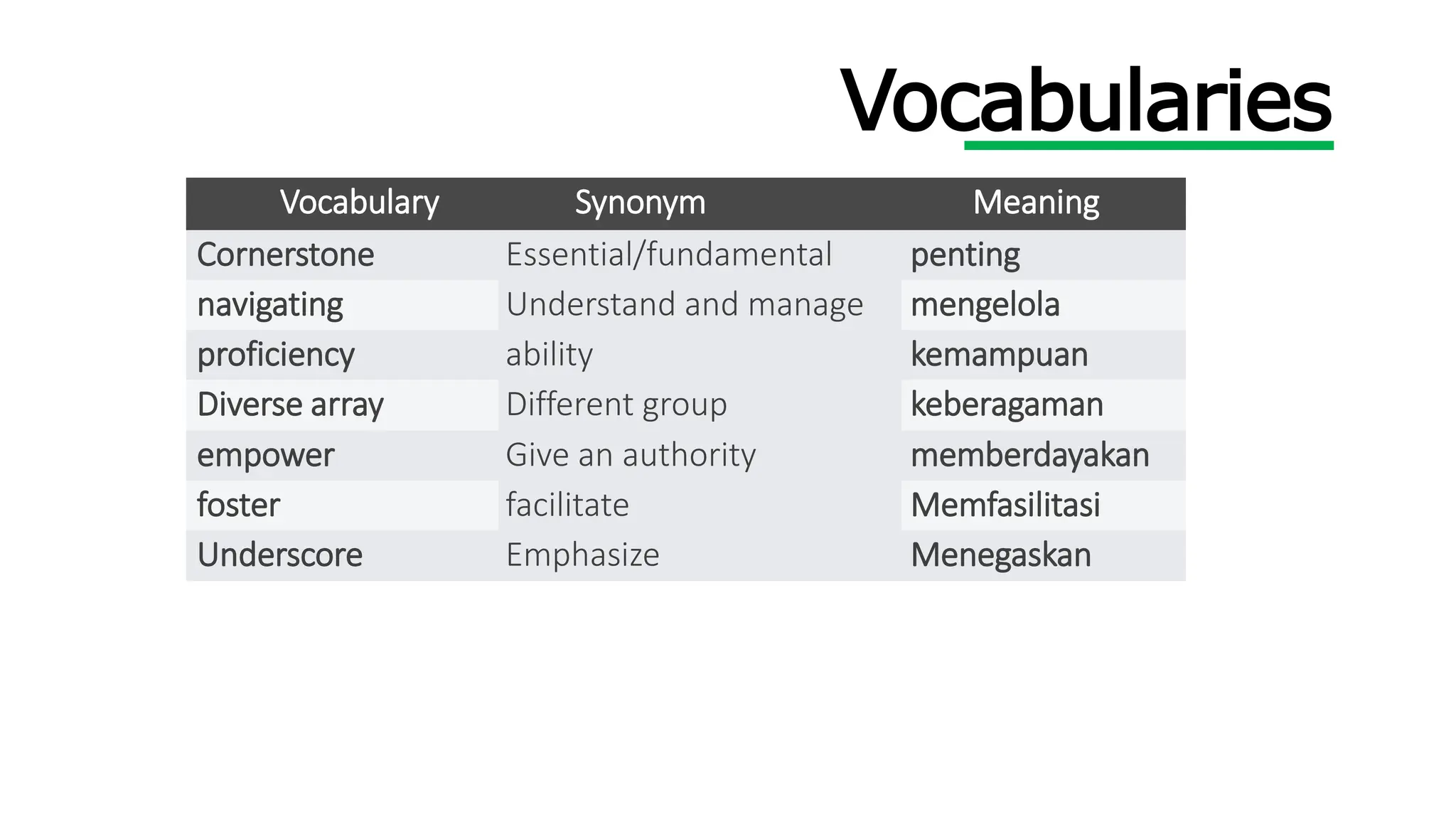 Vocabularies

| Vocabulary | Synonym | Meaning |
|---|---|---|
| Cornerstone | Essential/fundamental | penting |
| navigating | Understand and manage | mengelola |
| proficiency | ability | kemampuan |
| Diverse array | Different group | keberagaman |
| empower | Give an authority | memberdayakan |
| foster | facilitate | Memfasilitasi |
| Underscore | Emphasize | Menegaskan |